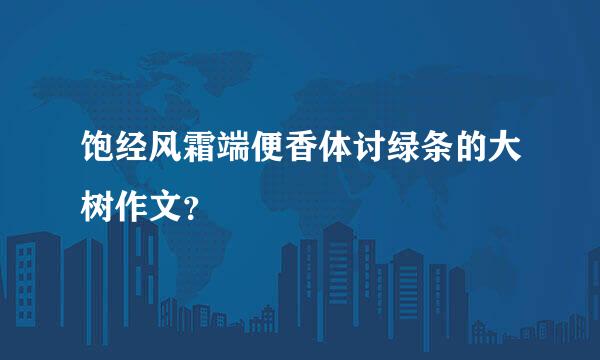 饱经风霜端便香体讨绿条的大树作文?